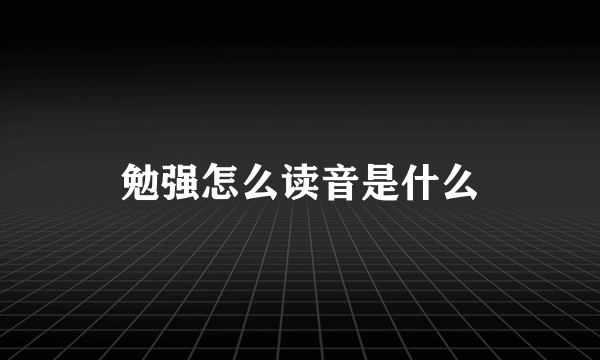 勉强怎么读音是什么